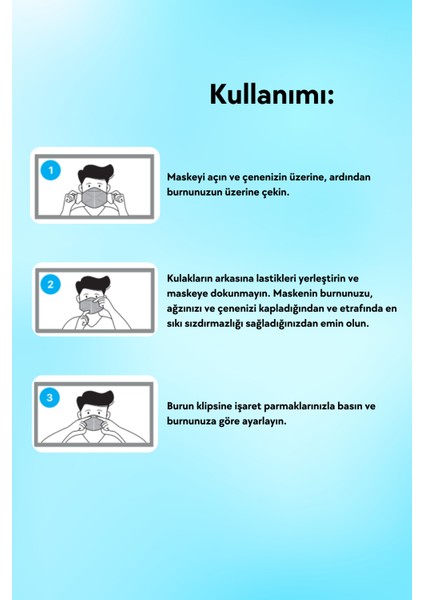 Kullanımı:

1

Maskeyi açın ve çenenizin üzerine, ardından burnunuzun üzerine çekin.

2

Kulakların arkasına lastikleri yerleştirin ve maskeye dokunmayın. Maskenin burnunuzu, ağzınızı ve çenenizi kapladığından ve etrafında en sıkı sızdırmazlığı sağladığınızdan emin olun.

3

Burun klipsine işaret parmaklarınızla basın ve burnunuza göre ayarlayın.